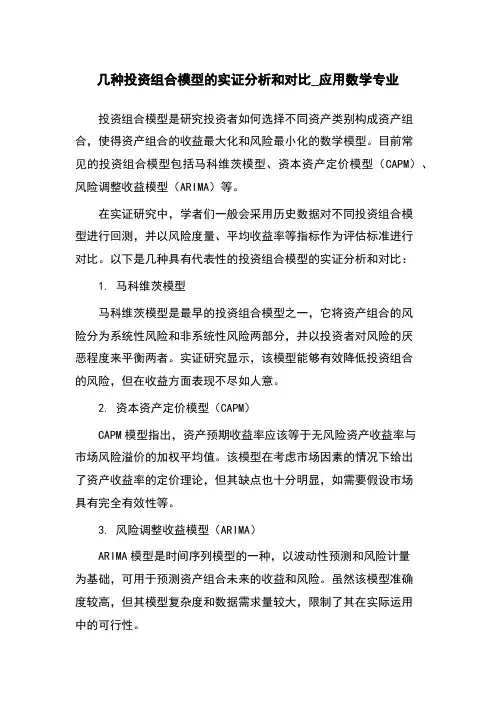 几种投资组合模型的实证分析和对比_应用数学专业

投资组合模型是研究投资者如何选择不同资产类别构成资产组合，使得资产组合的收益最大化和风险最小化的数学模型。目前常见的投资组合模型包括马科维茨模型、资本资产定价模型（CAPM）、风险调整收益模型（ARIMA）等。

在实证研究中，学者们一般会采用历史数据对不同投资组合模型进行回测，并以风险度量、平均收益率等指标作为评估标准进行对比。以下是几种具有代表性的投资组合模型的实证分析和对比：

1. 马科维茨模型

马科维茨模型是最早的投资组合模型之一，它将资产组合的风险分为系统性风险和非系统性风险两部分，并以投资者对风险的厌恶程度来平衡两者。实证研究显示，该模型能够有效降低投资组合的风险，但在收益方面表现不尽如人意。

2. 资本资产定价模型（CAPM）

CAPM 模型指出，资产预期收益率应该等于无风险资产收益率与市场风险溢价的加权平均值。该模型在考虑市场因素的情况下给出了资产收益率的定价理论，但其缺点也十分明显，如需要假设市场具有完全有效性等。

3. 风险调整收益模型（ARIMA）

ARIMA 模型是时间序列模型的一种，以波动性预测和风险计量为基础，可用于预测资产组合未来的收益和风险。虽然该模型准确度较高，但其模型复杂度和数据需求量较大，限制了其在实际运用中的可行性。